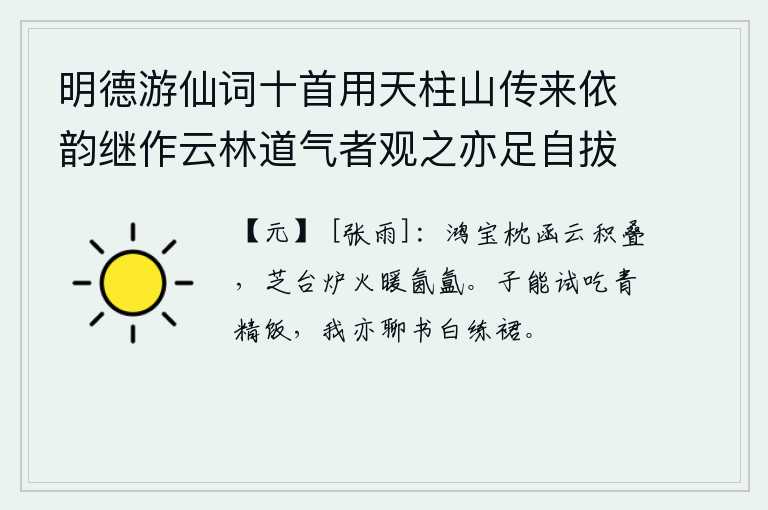 明德游仙词十首用天柱山传来依韵继作云林道气者观之亦足自拔

【元】［张雨］：鸿宝枕函云积叠，芝台炉火暖氤氲。子能试吃青精饭，我亦聊书白练裙。